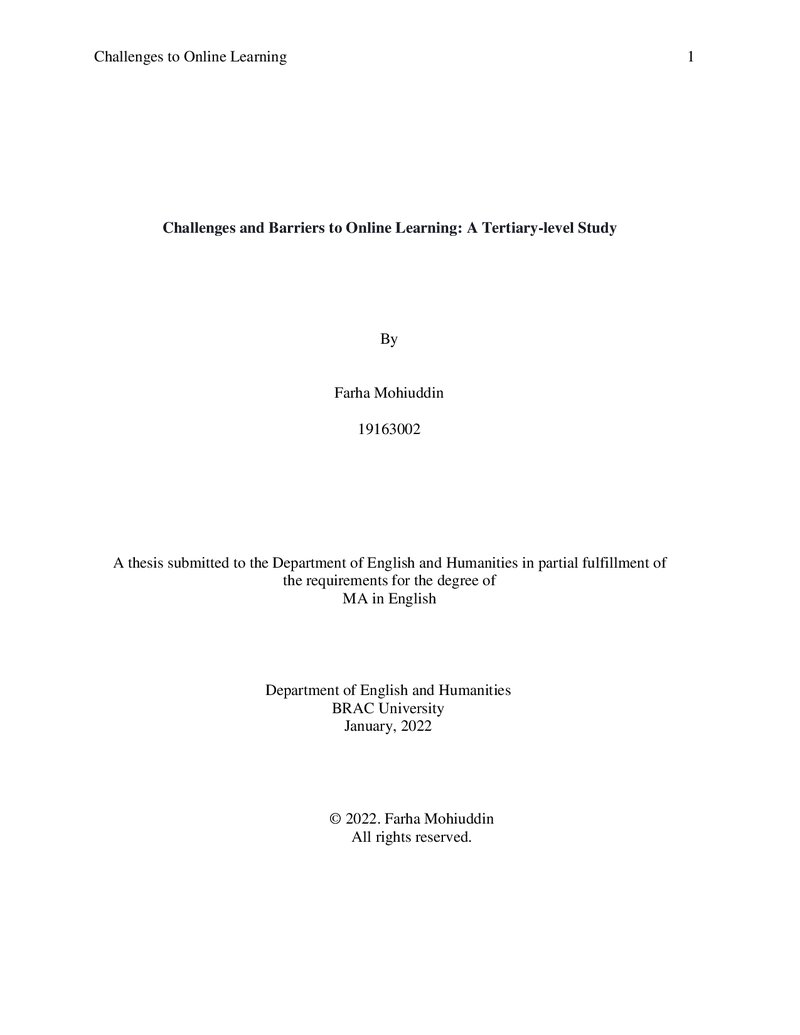 Challenges to Online Learning 1

Challenges and Barriers to Online Learning: A Tertiary-level Study

By

Farha Mohiuddin

19163002

A thesis submitted to the Department of English and Humanities in partial fulfillment of the requirements for the degree of MA in English

Department of English and Humanities
BRAC University
January, 2022

© 2022. Farha Mohiuddin
All rights reserved.